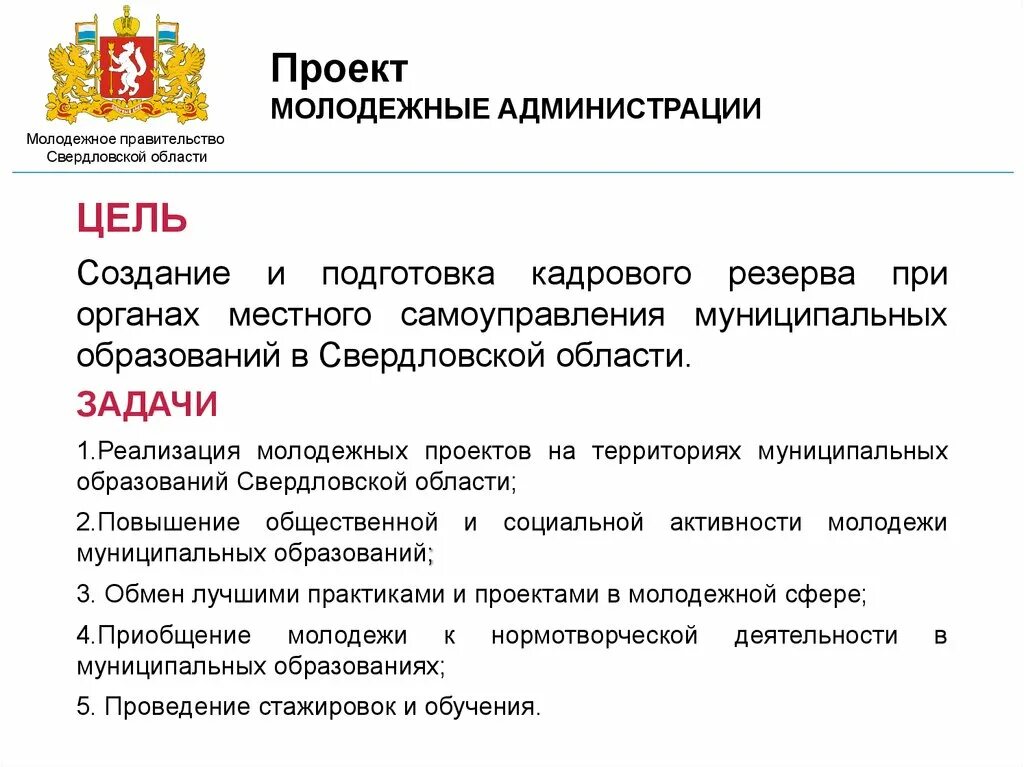 Молодежное правительство Свердловской области

Проект
МОЛОДЕЖНЫЕ АДМИНИСТРАЦИИ

ЦЕЛЬ

Создание и подготовка кадрового резерва при органах местного самоуправления муниципальных образований в Свердловской области.

ЗАДАЧИ

1.Реализация молодежных проектов на территориях муниципальных образований Свердловской области;

2.Повышение общественной и социальной активности молодежи муниципальных образований;

3. Обмен лучшими практиками и проектами в молодежной сфере;

4.Приобщение молодежи к нормотворческой деятельности в муниципальных образованиях;

5. Проведение стажировок и обучения.